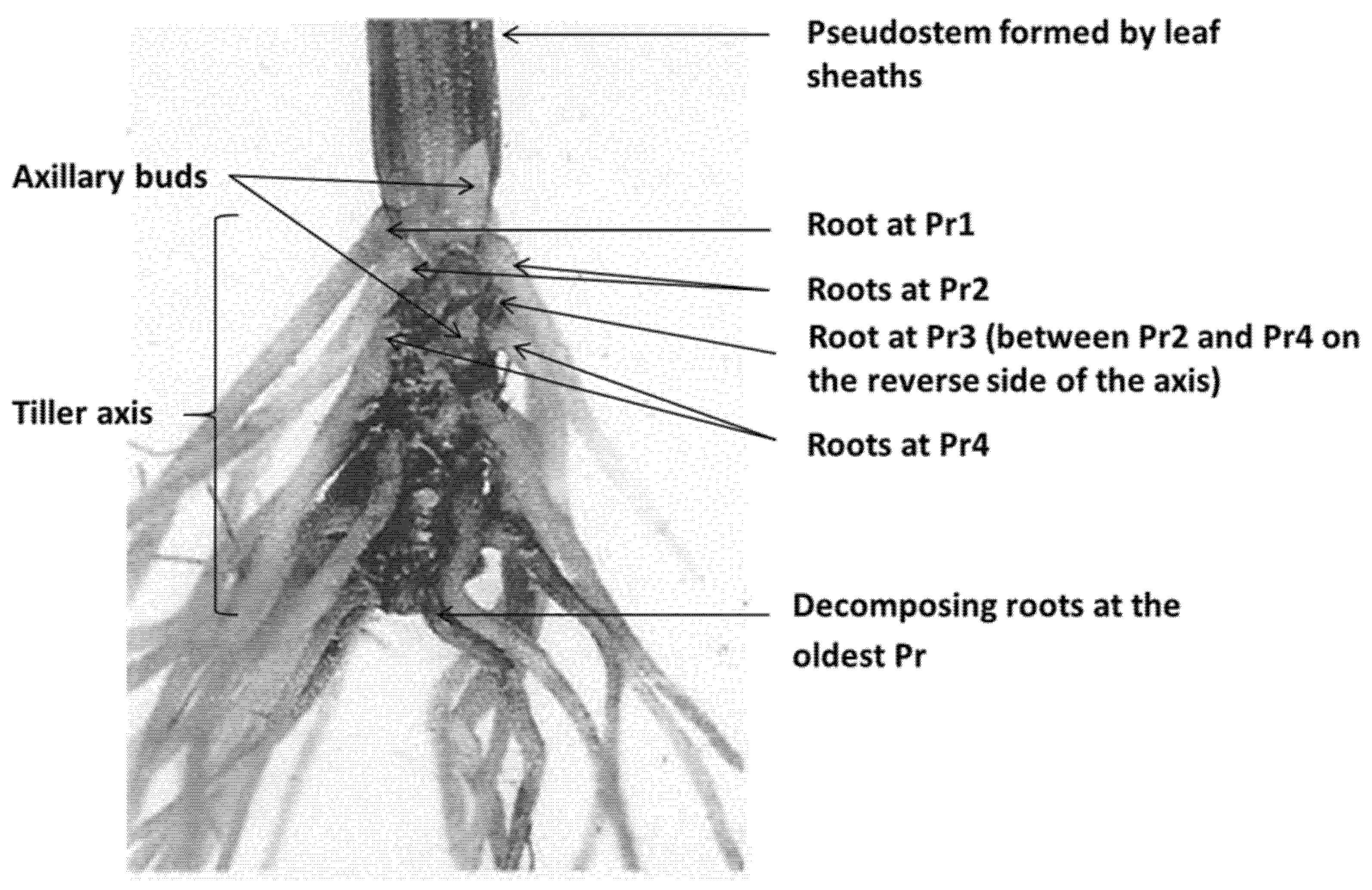 Pseudostem formed by leaf sheaths

Axillary buds

Root at Pr1

Roots at Pr2

Root at Pr3 (between Pr2 and Pr4 on the reverse side of the axis)

Tiller axis

Roots at Pr4

Decomposing roots at the oldest Pr